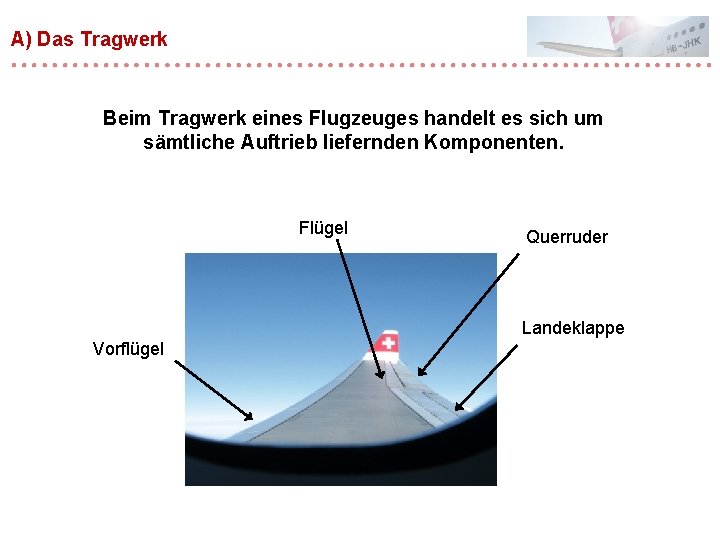 A) Das Tragwerk

HB-JHK

Beim Tragwerk eines Flugzeuges handelt es sich um sämtliche Auftrieb liefernden Komponenten.

Flügel

Querruder

Landeklappe

Vorflügel